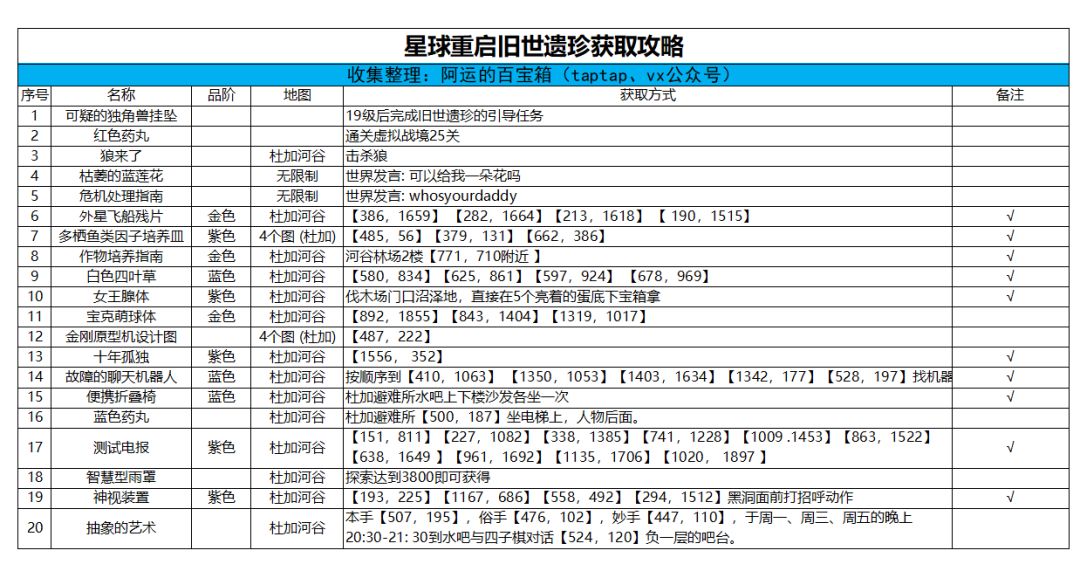 星球重启旧世遗珍获取攻略

收集整理：阿运的百宝箱（taptap、vx公众号）

| 序号 | 名称 | 品阶 | 地图 | 获取方式 | 备注 |
|---|---|---|---|---|---|
| 1 | 可疑的独角兽挂坠 | | | 19级后完成旧世遗珍的引导任务 | |
| 2 | 红色药丸 | | | 通关虚拟战境25关 | |
| 3 | 狼来了 | | 杜加河谷 | 击杀狼 | |
| 4 | 枯萎的蓝莲花 | | 无限制 | 世界发言: 可以给我一朵花吗 | |
| 5 | 危机处理指南 | | 无限制 | 世界发言: whosyourdaddy | |
| 6 | 外星飞船残片 | 金色 | 杜加河谷 | 【386，1659】【282，1664】【213，1618】【 190，1515】 | √ |
| 7 | 多栖鱼类因子培养皿 | 紫色 | 4个图 (杜加) | 【485，56】【379，131】【662，386】 | √ |
| 8 | 作物培养指南 | 金色 | 杜加河谷 | 河谷林场2楼【771，710附近 】 | √ |
| 9 | 白色四叶草 | 蓝色 | 杜加河谷 | 【580，834】【625，861】【597，924】【678，969】 | √ |
| 10 | 女王腺体 | 紫色 | 杜加河谷 | 伐木场门口沼泽地，直接在5个亮着的蛋底下宝箱拿 | √ |
| 11 | 宝克萌球体 | 金色 | 杜加河谷 | 【892，1855】【843，1404】【1319，1017】 | |
| 12 | 金刚原型机设计图 | | 4个图 (杜加) | 【487，222】 | |
| 13 | 十年孤独 | 紫色 | 杜加河谷 | 【1556， 352】 | √ |
| 14 | 故障的聊天机器人 | 蓝色 | 杜加河谷 | 按顺序到【410，1063】【1350，1053】【1403，1634】【1342，177】【528，197】找机器 | √ |
| 15 | 便携折叠椅 | 蓝色 | 杜加河谷 | 杜加避难所水吧上下楼沙发各坐一次 | √ |
| 16 | 蓝色药丸 | | 杜加河谷 | 杜加避难所【500，187】坐电梯上，人物后面。 | |
| 17 | 测试电报 | 紫色 | 杜加河谷 | 【151，811】【227，1082】【338，1385】【741，1228】【1009 .1453】【863，1522】【638，1649 】【961，1692】【1135，1706】【1020， 1897 】 | √ |
| 18 | 智慧型雨罩 | | 杜加河谷 | 探索达到3800即可获得 | |
| 19 | 神视装置 | 紫色 | 杜加河谷 | 【193，225】【1167，686】【558，492】【294，1512】黑洞面前打招呼动作 | √ |
| 20 | 抽象的艺术 | | 杜加河谷 | 本手【507，195】，俗手【476，102】，妙手【447，110】，于周一、周三、周五的晚上20:30-21: 30到水吧与四子棋对话【524，120】负一层的吧台。 | |